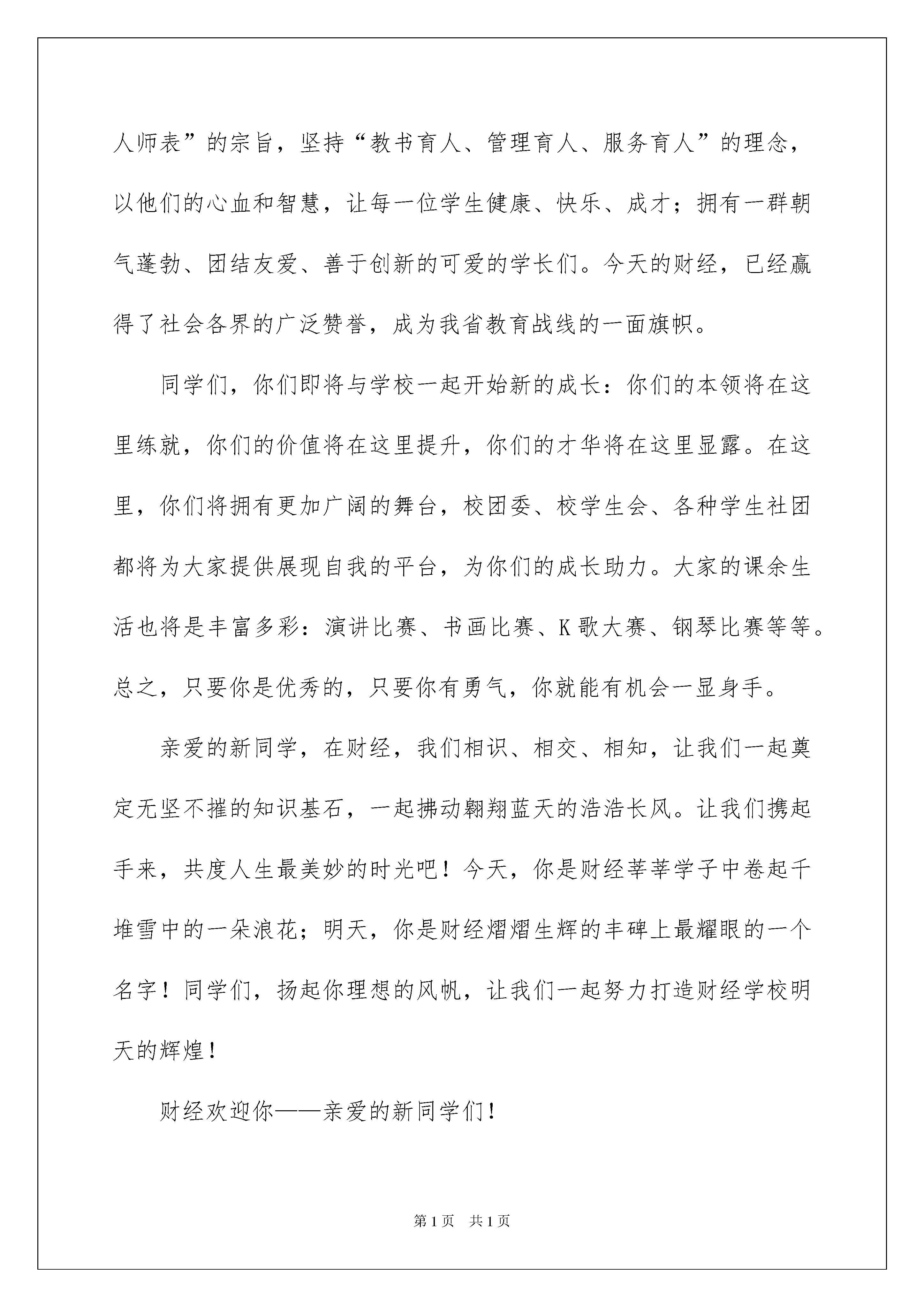 人师表”的宗旨，坚持“教书育人、管理育人、服务育人”的理念，以他们的心血和智慧，让每一位学生健康、快乐、成才；拥有一群朝气蓬勃、团结友爱、善于创新的可爱的学长们。今天的财经，已经赢得了社会各界的广泛赞誉，成为我省教育战线的一面旗帜。

同学们，你们即将与学校一起开始新的成长：你们的本领将在这里练就，你们的价值将在这里提升，你们的才华将在这里显露。在这里，你们将拥有更加广阔的舞台，校团委、校学生会、各种学生社团都将为大家提供展现自我的平台，为你们的成长助力。大家的课余生活也将是丰富多彩：演讲比赛、书画比赛、K歌大赛、钢琴比赛等等。总之，只要你是优秀的，只要你有勇气，你就能有机会一显身手。

亲爱的新同学，在财经，我们相识、相交、相知，让我们一起奠定无坚不摧的知识基石，一起拂动翱翔蓝天的浩浩长风。让我们携起手来，共度人生最美妙的时光吧！今天，你是财经莘莘学子中卷起千堆雪中的一朵浪花；明天，你是财经熠熠生辉的丰碑上最耀眼的一个名字！同学们，扬起你理想的风帆，让我们一起努力打造财经学校明天的辉煌！

财经欢迎你——亲爱的新同学们！

第1页 共1页